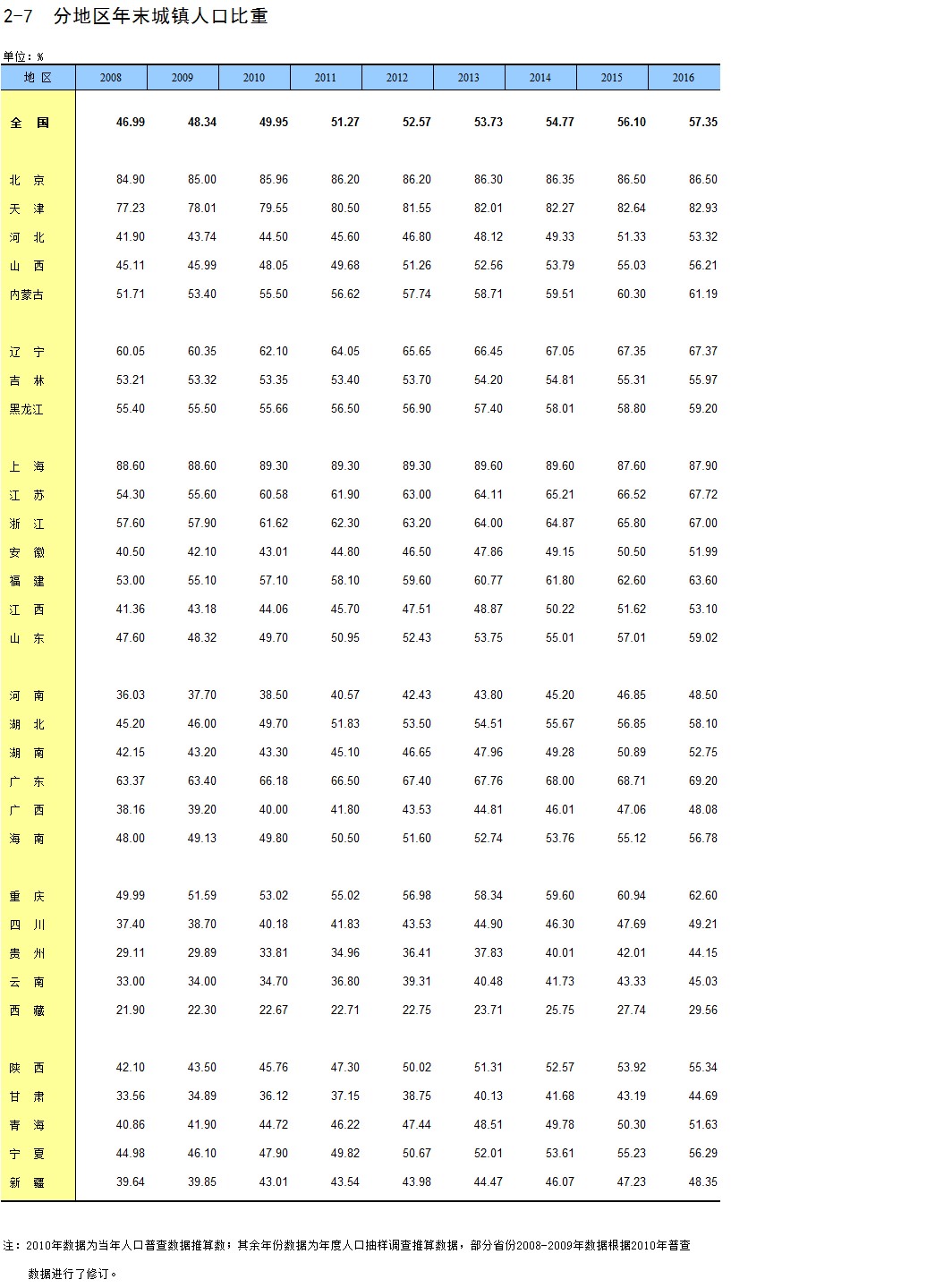 2-7 分地区年末城镇人口比重

单位：%

| 地 区 | 2008 | 2009 | 2010 | 2011 | 2012 | 2013 | 2014 | 2015 | 2016 |
|---|---|---|---|---|---|---|---|---|---|
| 全 国 | 46.99 | 48.34 | 49.95 | 51.27 | 52.57 | 53.73 | 54.77 | 56.10 | 57.35 |
| 北 京 | 84.90 | 85.00 | 85.96 | 86.20 | 86.20 | 86.30 | 86.35 | 86.50 | 86.50 |
| 天 津 | 77.23 | 78.01 | 79.55 | 80.50 | 81.55 | 82.01 | 82.27 | 82.64 | 82.93 |
| 河 北 | 41.90 | 43.74 | 44.50 | 45.60 | 46.80 | 48.12 | 49.33 | 51.33 | 53.32 |
| 山 西 | 45.11 | 45.99 | 48.05 | 49.68 | 51.26 | 52.56 | 53.79 | 55.03 | 56.21 |
| 内蒙古 | 51.71 | 53.40 | 55.50 | 56.62 | 57.74 | 58.71 | 59.51 | 60.30 | 61.19 |
| 辽 宁 | 60.05 | 60.35 | 62.10 | 64.05 | 65.65 | 66.45 | 67.05 | 67.35 | 67.37 |
| 吉 林 | 53.21 | 53.32 | 53.35 | 53.40 | 53.70 | 54.20 | 54.81 | 55.31 | 55.97 |
| 黑龙江 | 55.40 | 55.50 | 55.66 | 56.50 | 56.90 | 57.40 | 58.01 | 58.80 | 59.20 |
| 上 海 | 88.60 | 88.60 | 89.30 | 89.30 | 89.30 | 89.60 | 89.60 | 87.60 | 87.90 |
| 江 苏 | 54.30 | 55.60 | 60.58 | 61.90 | 63.00 | 64.11 | 65.21 | 66.52 | 67.72 |
| 浙 江 | 57.60 | 57.90 | 61.62 | 62.30 | 63.20 | 64.00 | 64.87 | 65.80 | 67.00 |
| 安 徽 | 40.50 | 42.10 | 43.01 | 44.80 | 46.50 | 47.86 | 49.15 | 50.50 | 51.99 |
| 福 建 | 53.00 | 55.10 | 57.10 | 58.10 | 59.60 | 60.77 | 61.80 | 62.60 | 63.60 |
| 江 西 | 41.36 | 43.18 | 44.06 | 45.70 | 47.51 | 48.87 | 50.22 | 51.62 | 53.10 |
| 山 东 | 47.60 | 48.32 | 49.70 | 50.95 | 52.43 | 53.75 | 55.01 | 57.01 | 59.02 |
| 河 南 | 36.03 | 37.70 | 38.50 | 40.57 | 42.43 | 43.80 | 45.20 | 46.85 | 48.50 |
| 湖 北 | 45.20 | 46.00 | 49.70 | 51.83 | 53.50 | 54.51 | 55.67 | 56.85 | 58.10 |
| 湖 南 | 42.15 | 43.20 | 43.30 | 45.10 | 46.65 | 47.96 | 49.28 | 50.89 | 52.75 |
| 广 东 | 63.37 | 63.40 | 66.18 | 66.50 | 67.40 | 67.76 | 68.00 | 68.71 | 69.20 |
| 广 西 | 38.16 | 39.20 | 40.00 | 41.80 | 43.53 | 44.81 | 46.01 | 47.06 | 48.08 |
| 海 南 | 48.00 | 49.13 | 49.80 | 50.50 | 51.60 | 52.74 | 53.76 | 55.12 | 56.78 |
| 重 庆 | 49.99 | 51.59 | 53.02 | 55.02 | 56.98 | 58.34 | 59.60 | 60.94 | 62.60 |
| 四 川 | 37.40 | 38.70 | 40.18 | 41.83 | 43.53 | 44.90 | 46.30 | 47.69 | 49.21 |
| 贵 州 | 29.11 | 29.89 | 33.81 | 34.96 | 36.41 | 37.83 | 40.01 | 42.01 | 44.15 |
| 云 南 | 33.00 | 34.00 | 34.70 | 36.80 | 39.31 | 40.48 | 41.73 | 43.33 | 45.03 |
| 西 藏 | 21.90 | 22.30 | 22.67 | 22.71 | 22.75 | 23.71 | 25.75 | 27.74 | 29.56 |
| 陕 西 | 42.10 | 43.50 | 45.76 | 47.30 | 50.02 | 51.31 | 52.57 | 53.92 | 55.34 |
| 甘 肃 | 33.56 | 34.89 | 36.12 | 37.15 | 38.75 | 40.13 | 41.68 | 43.19 | 44.69 |
| 青 海 | 40.86 | 41.90 | 44.72 | 46.22 | 47.44 | 48.51 | 49.78 | 50.30 | 51.63 |
| 宁 夏 | 44.98 | 46.10 | 47.90 | 49.82 | 50.67 | 52.01 | 53.61 | 55.23 | 56.29 |
| 新 疆 | 39.64 | 39.85 | 43.01 | 43.54 | 43.98 | 44.47 | 46.07 | 47.23 | 48.35 |

注：2010年数据为当年人口普查数据推算数；其余年份数据为年度人口抽样调查推算数据，部分省份2008-2009年数据根据2010年普查数据进行了修订。